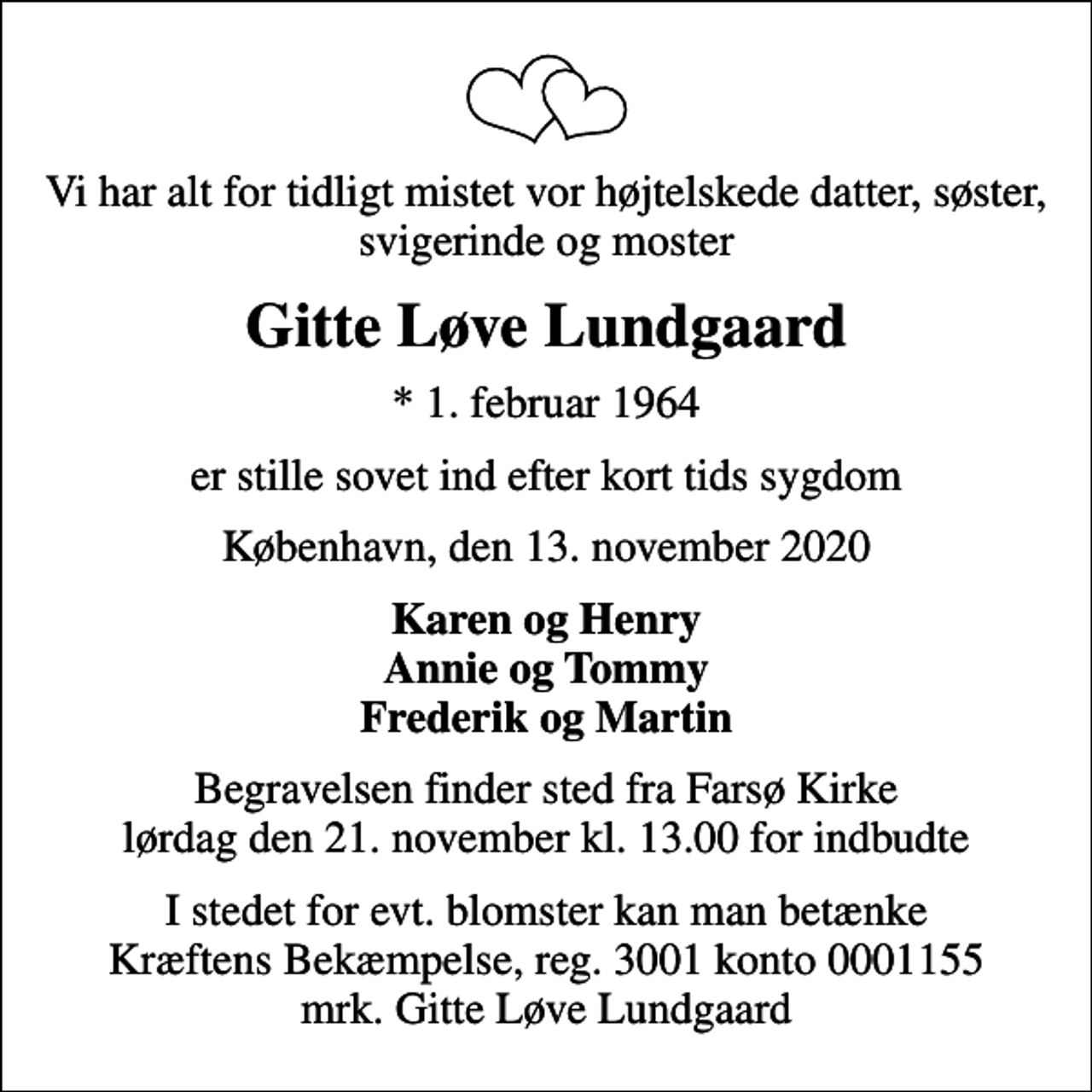 Vi har alt for tidligt mistet vor højtelskede datter, søster, svigerinde og moster

Gitte Løve Lundgaard

* 1. februar 1964

er stille sovet ind efter kort tids sygdom

København, den 13. november 2020

Karen og Henry
Annie og Tommy
Frederik og Martin

Begravelsen finder sted fra Farsø Kirke lørdag den 21. november kl. 13.00 for indbudte

I stedet for evt. blomster kan man betænke Kræftens Bekæmpelse, reg. 3001 konto 0001155 mrk. Gitte Løve Lundgaard